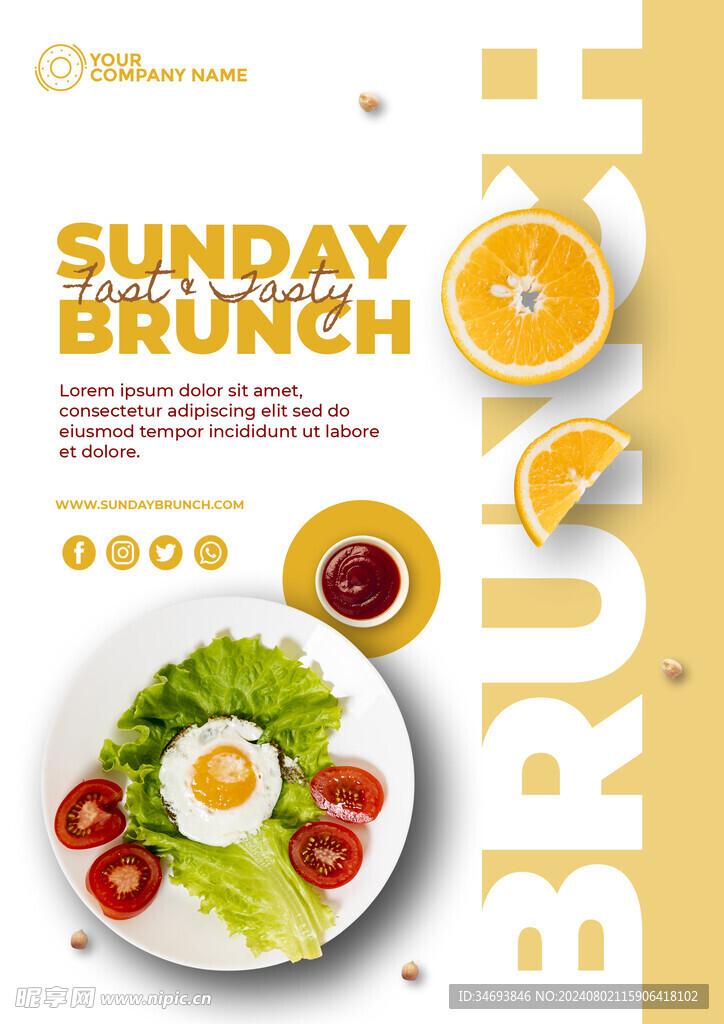 YOUR
COMPANY NAME

SUNDAY
Fast & Tasty
BRUNCH

Lorem ipsum dolor sit amet, consectetur adipiscing elit sed do eiusmod tempor incididunt ut labore et dolore.

WWW.SUNDAYBRUNCH.COM

BRUNCH

昵享网 www.nipic.cn
ID:34693846 NO:20240802115906418102